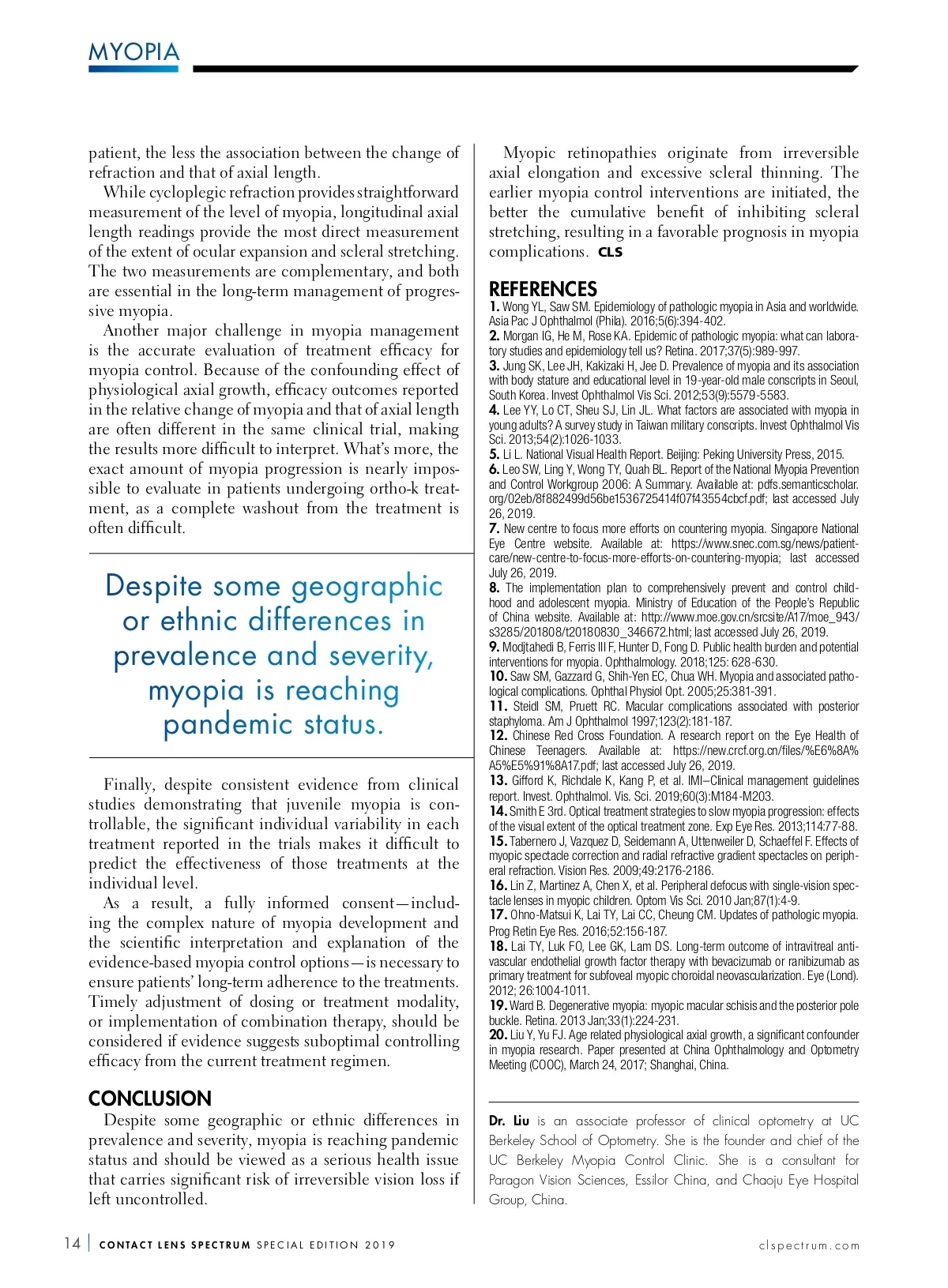 MYOPIA

patient, the less the association between the change of refraction and that of axial length.

While cycloplegic refraction provides straightforward measurement of the level of myopia, longitudinal axial length readings provide the most direct measurement of the extent of ocular expansion and scleral stretching. The two measurements are complementary, and both are essential in the long-term management of progressive myopia.

Another major challenge in myopia management is the accurate evaluation of treatment efficacy for myopia control. Because of the confounding effect of physiological axial growth, efficacy outcomes reported in the relative change of myopia and that of axial length are often different in the same clinical trial, making the results more difficult to interpret. What's more, the exact amount of myopia progression is nearly impossible to evaluate in patients undergoing ortho-k treatment, as a complete washout from the treatment is often difficult.

Despite some geographic or ethnic differences in prevalence and severity, myopia is reaching pandemic status.

Finally, despite consistent evidence from clinical studies demonstrating that juvenile myopia is controllable, the significant individual variability in each treatment reported in the trials makes it difficult to predict the effectiveness of those treatments at the individual level.

As a result, a fully informed consent—including the complex nature of myopia development and the scientific interpretation and explanation of the evidence-based myopia control options—is necessary to ensure patients' long-term adherence to the treatments. Timely adjustment of dosing or treatment modality, or implementation of combination therapy, should be considered if evidence suggests suboptimal controlling efficacy from the current treatment regimen.

CONCLUSION

Despite some geographic or ethnic differences in prevalence and severity, myopia is reaching pandemic status and should be viewed as a serious health issue that carries significant risk of irreversible vision loss if left uncontrolled.

Myopic retinopathies originate from irreversible axial elongation and excessive scleral thinning. The earlier myopia control interventions are initiated, the better the cumulative benefit of inhibiting scleral stretching, resulting in a favorable prognosis in myopia complications. CLS

REFERENCES

1. Wong YL, Saw SM. Epidemiology of pathologic myopia in Asia and worldwide. Asia Pac J Ophthalmol (Phila). 2016;5(6):394-402.
2. Morgan IG, He M, Rose KA. Epidemic of pathologic myopia: what can laboratory studies and epidemiology tell us? Retina. 2017;37(5):989-997.
3. Jung SK, Lee JH, Kakizaki H, Jee D. Prevalence of myopia and its association with body stature and educational level in 19-year-old male conscripts in Seoul, South Korea. Invest Ophthalmol Vis Sci. 2012;53(9):5579-5583.
4. Lee YY, Lo CT, Sheu SJ, Lin JL. What factors are associated with myopia in young adults? A survey study in Taiwan military conscripts. Invest Ophthalmol Vis Sci. 2013;54(2):1026-1033.
5. Li L. National Visual Health Report. Beijing: Peking University Press, 2015.
6. Leo SW, Ling Y, Wong TY, Quah BL. Report of the National Myopia Prevention and Control Workgroup 2006: A Summary. Available at: pdfs.semanticscholar.org/02eb/8f882499d56be1536725414f07f43554cbcf.pdf; last accessed July 26, 2019.
7. New centre to focus more efforts on countering myopia. Singapore National Eye Centre website. Available at: https://www.snec.com.sg/news/patient-care/new-centre-to-focus-more-efforts-on-countering-myopia; last accessed July 26, 2019.
8. The implementation plan to comprehensively prevent and control childhood and adolescent myopia. Ministry of Education of the People's Republic of China website. Available at: http://www.moe.gov.cn/srcsite/A17/moe_943/s3285/201808/t20180830_346672.html; last accessed July 26, 2019.
9. Modjtahedi B, Ferris III F, Hunter D, Fong D. Public health burden and potential interventions for myopia. Ophthalmology. 2018;125: 628-630.
10. Saw SM, Gazzard G, Shih-Yen EC, Chua WH. Myopia and associated pathological complications. Ophthal Physiol Opt. 2005;25:381-391.
11. Steidl SM, Pruett RC. Macular complications associated with posterior staphyloma. Am J Ophthalmol 1997;123(2):181-187.
12. Chinese Red Cross Foundation. A research report on the Eye Health of Chinese Teenagers. Available at: https://new.crcf.org.cn/files/%E6%8A%A5%E5%91%8A17.pdf; last accessed July 26, 2019.
13. Gifford K, Richdale K, Kang P, et al. IMI–Clinical management guidelines report. Invest. Ophthalmol. Vis. Sci. 2019;60(3):M184-M203.
14. Smith E 3rd. Optical treatment strategies to slow myopia progression: effects of the visual extent of the optical treatment zone. Exp Eye Res. 2013;114:77-88.
15. Tabernero J, Vazquez D, Seidemann A, Uttenweiler D, Schaeffel F. Effects of myopic spectacle correction and radial refractive gradient spectacles on peripheral refraction. Vision Res. 2009;49:2176-2186.
16. Lin Z, Martinez A, Chen X, et al. Peripheral defocus with single-vision spectacle lenses in myopic children. Optom Vis Sci. 2010 Jan;87(1):4-9.
17. Ohno-Matsui K, Lai TY, Lai CC, Cheung CM. Updates of pathologic myopia. Prog Retin Eye Res. 2016;52:156-187.
18. Lai TY, Luk FO, Lee GK, Lam DS. Long-term outcome of intravitreal anti-vascular endothelial growth factor therapy with bevacizumab or ranibizumab as primary treatment for subfoveal myopic choroidal neovascularization. Eye (Lond). 2012; 26:1004-1011.
19. Ward B. Degenerative myopia: myopic macular schisis and the posterior pole buckle. Retina. 2013 Jan;33(1):224-231.
20. Liu Y, Yu FJ. Age related physiological axial growth, a significant confounder in myopia research. Paper presented at China Ophthalmology and Optometry Meeting (COOC), March 24, 2017; Shanghai, China.

Dr. Liu is an associate professor of clinical optometry at UC Berkeley School of Optometry. She is the founder and chief of the UC Berkeley Myopia Control Clinic. She is a consultant for Paragon Vision Sciences, Essilor China, and Chaoju Eye Hospital Group, China.

14 | CONTACT LENS SPECTRUM SPECIAL EDITION 2019 clspectrum.com